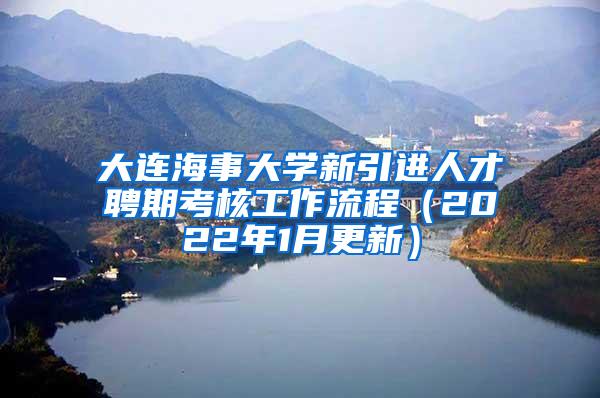 大连海事大学新引进人才聘期考核工作流程（2022年1月更新）